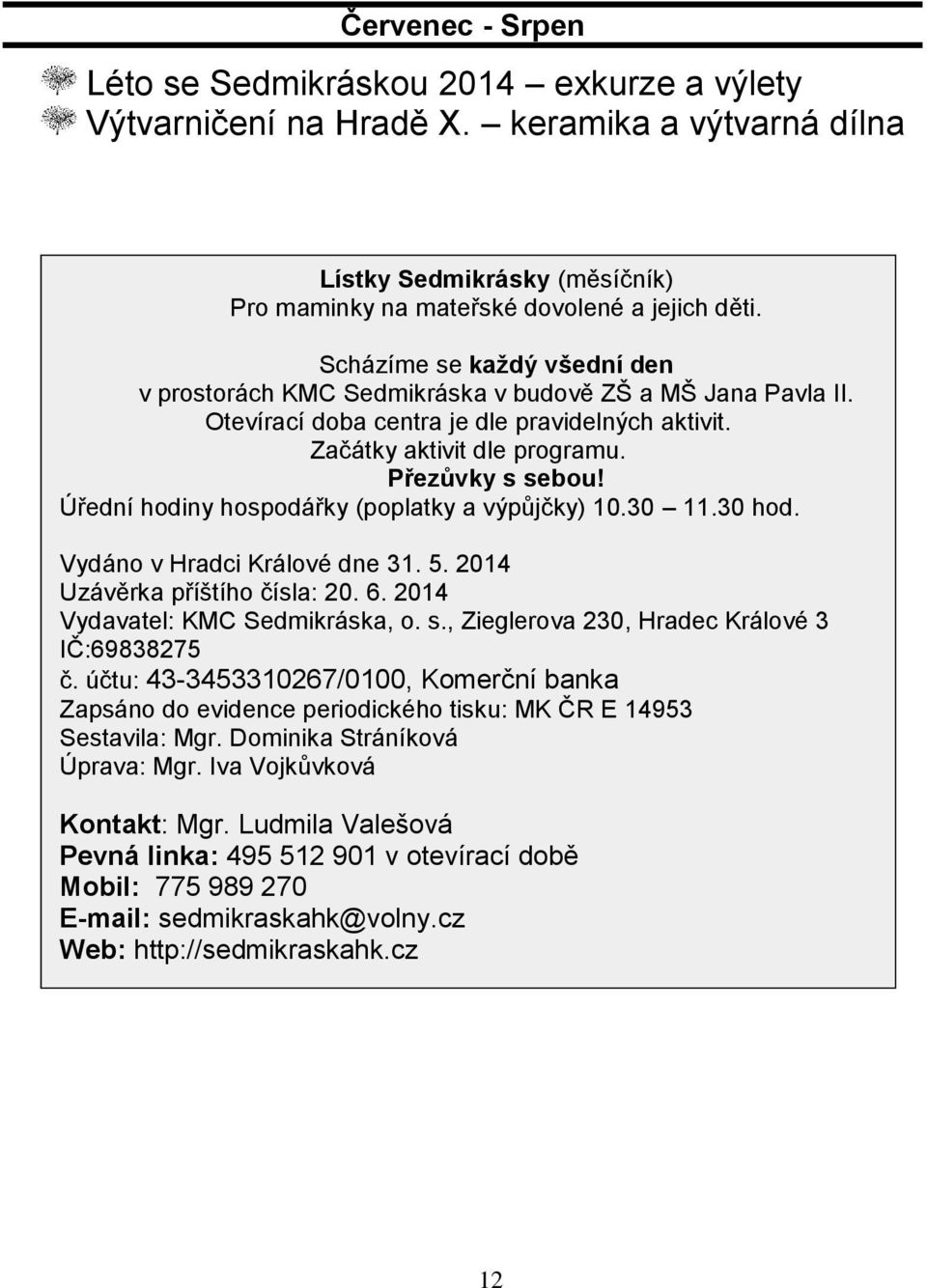 Červenec - Srpen

Léto se Sedmikráskou 2014 exkurze a výlety
Výtvarničení na Hradě X. – keramika a výtvarná dílna

Lístky Sedmikrásky (měsíčník)
Pro maminky na mateřské dovolené a jejich děti.

Scházíme se každý všední den
v prostorách KMC Sedmikráska v budově ZŠ a MŠ Jana Pavla II.
Otevírací doba centra je dle pravidelných aktivit.
Začátky aktivit dle programu.
Přezůvky s sebou!
Úřední hodiny hospodářky (poplatky a výpůjčky) 10.30 – 11.30 hod.

Vydáno v Hradci Králové dne 31. 5. 2014
Uzávěrka příštího čísla: 20. 6. 2014
Vydavatel: KMC Sedmikráska, o. s., Zieglerova 230, Hradec Králové 3
IČ:69838275
č. účtu: 43-3453310267/0100, Komerční banka
Zapsáno do evidence periodického tisku: MK ČR E 14953
Sestavila: Mgr. Dominika Stráníková
Úprava: Mgr. Iva Vojkůvková

Kontakt: Mgr. Ludmila Valešová
Pevná linka: 495 512 901 v otevírací době
Mobil: 775 989 270
E-mail: sedmikraskahk@volny.cz
Web: http://sedmikraskahk.cz

12